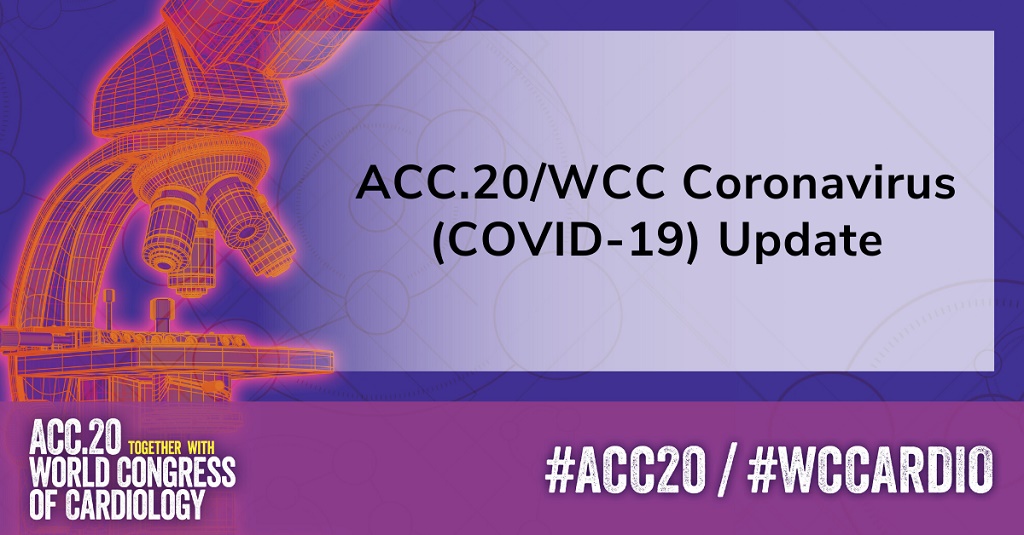 ACC.20/WCC Coronavirus (COVID-19) Update

ACC.20 TOGETHER WITH WORLD CONGRESS OF CARDIOLOGY

#ACC20 / #WCCARDIO